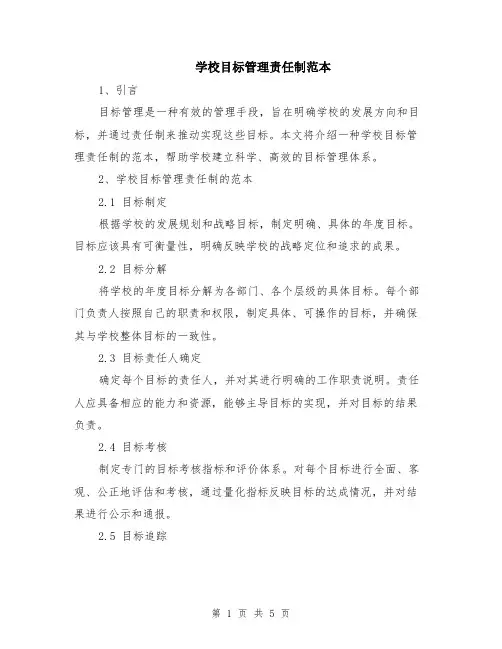 学校目标管理责任制范本

1、引言

目标管理是一种有效的管理手段，旨在明确学校的发展方向和目标，并通过责任制来推动实现这些目标。本文将介绍一种学校目标管理责任制的范本，帮助学校建立科学、高效的目标管理体系。

2、学校目标管理责任制的范本

2.1 目标制定

根据学校的发展规划和战略目标，制定明确、具体的年度目标。目标应该具有可衡量性，明确反映学校的战略定位和追求的成果。

2.2 目标分解

将学校的年度目标分解为各部门、各个层级的具体目标。每个部门负责人按照自己的职责和权限，制定具体、可操作的目标，并确保其与学校整体目标的一致性。

2.3 目标责任人确定

确定每个目标的责任人，并对其进行明确的工作职责说明。责任人应具备相应的能力和资源，能够主导目标的实现，并对目标的结果负责。

2.4 目标考核

制定专门的目标考核指标和评价体系。对每个目标进行全面、客观、公正地评估和考核，通过量化指标反映目标的达成情况，并对结果进行公示和通报。

2.5 目标追踪

第 1 页 共 5 页